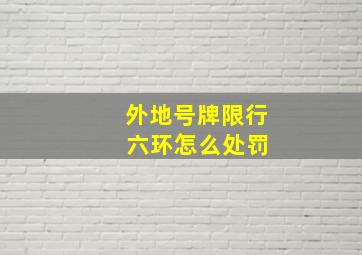 外地号牌限行
六环怎么处罚